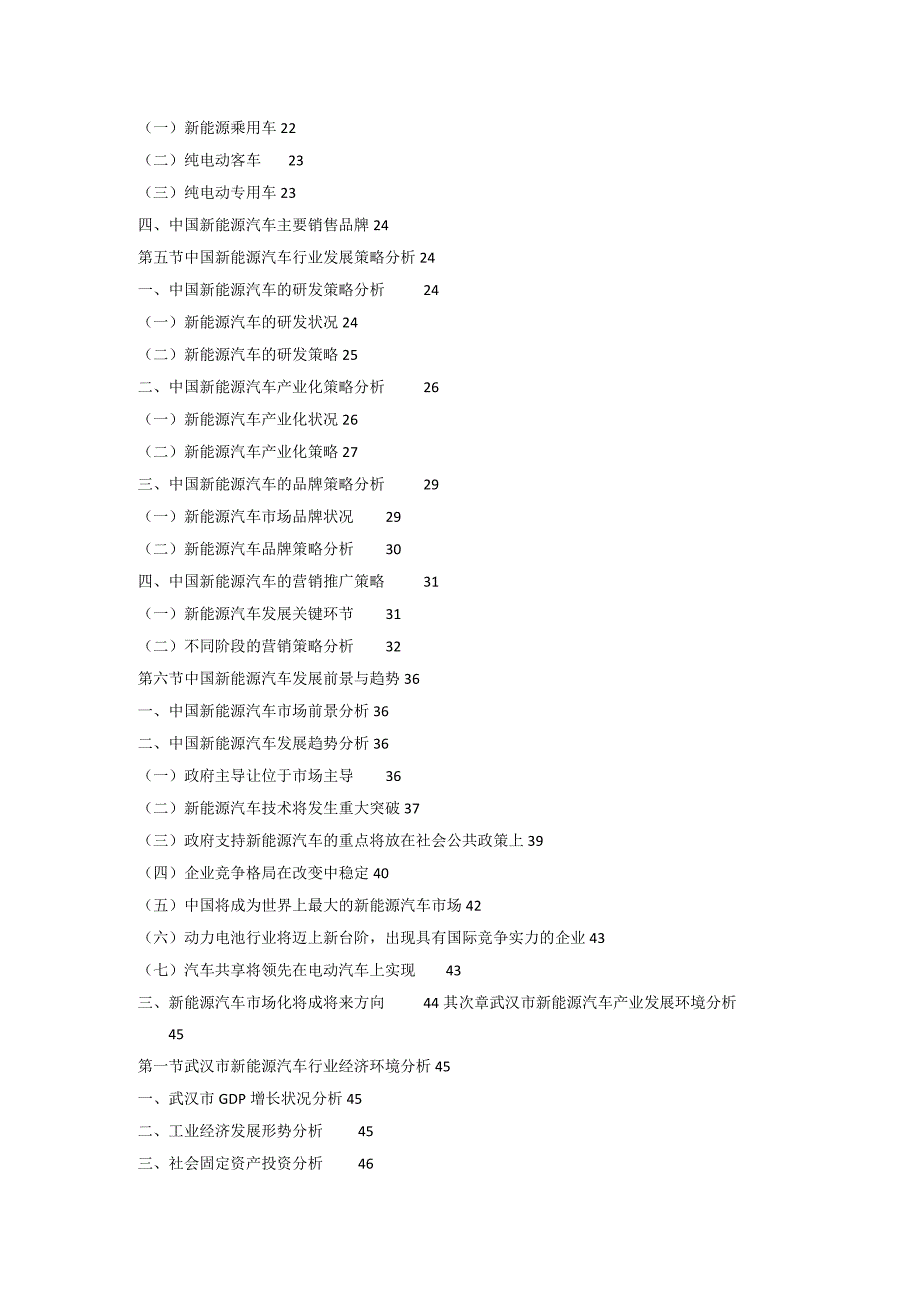 （一）新能源乘用车 22
（二）纯电动客车 23
（三）纯电动专用车 23
四、中国新能源汽车主要销售品牌 24
第五节中国新能源汽车行业发展策略分析 24
一、中国新能源汽车的研发策略分析 24
（一）新能源汽车的研发状况 24
（二）新能源汽车的研发策略 25
二、中国新能源汽车产业化策略分析 26
（一）新能源汽车产业化状况 26
（二）新能源汽车产业化策略 27
三、中国新能源汽车的品牌策略分析 29
（一）新能源汽车市场品牌状况 29
（二）新能源汽车品牌策略分析 30
四、中国新能源汽车的营销推广策略 31
（一）新能源汽车发展关键环节 31
（二）不同阶段的营销策略分析 32
第六节中国新能源汽车发展前景与趋势 36
一、中国新能源汽车市场前景分析 36
二、中国新能源汽车发展趋势分析 36
（一）政府主导让位于市场主导 36
（二）新能源汽车技术将发生重大突破 37
（三）政府支持新能源汽车的重点将放在社会公共政策上 39
（四）企业竞争格局在改变中稳定 40
（五）中国将成为世界上最大的新能源汽车市场 42
（六）动力电池行业将迈上新台阶，出现具有国际竞争实力的企业 43
（七）汽车共享将领先在电动汽车上实现 43
三、新能源汽车市场化将成将来方向 44 其次章武汉市新能源汽车产业发展环境分析 45
第一节武汉市新能源汽车行业经济环境分析 45
一、武汉市 GDP 增长状况分析 45
二、工业经济发展形势分析 45
三、社会固定资产投资分析 46